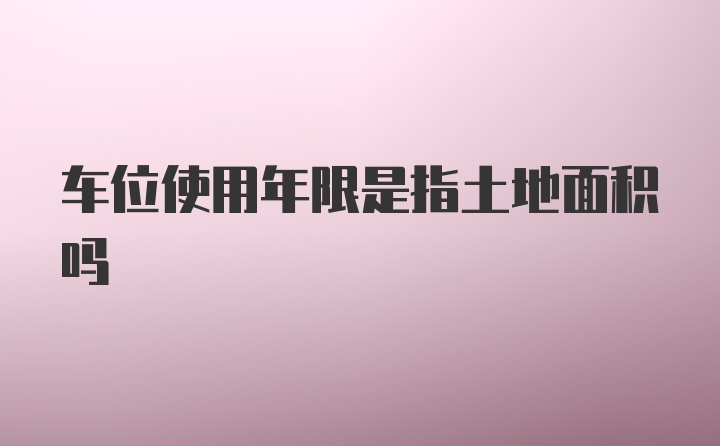 车位使用年限是指土地面积吗